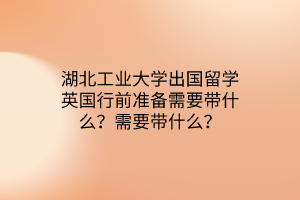 湖北工业大学出国留学英国行前准备需要带什么？需要带什么？